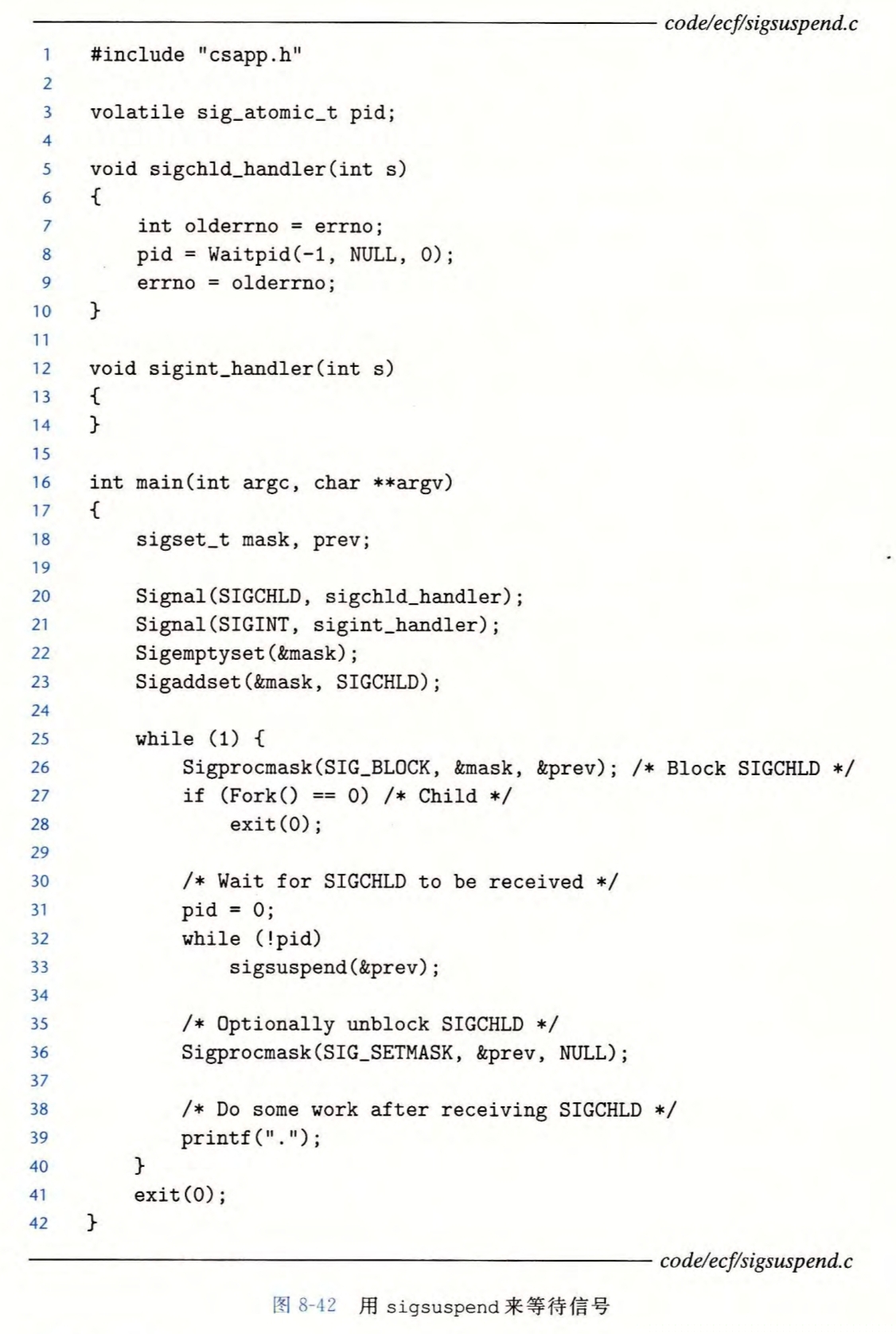 code/ecf/sigsuspend.c

1 #include "csapp.h"
2
3 volatile sig_atomic_t pid;
4
5 void sigchld_handler(int s)
6 {
7     int olderrno = errno;
8     pid = Waitpid(-1, NULL, 0);
9     errno = olderrno;
10 }
11
12 void sigint_handler(int s)
13 {
14 }
15
16 int main(int argc, char **argv)
17 {
18     sigset_t mask, prev;
19
20     Signal(SIGCHLD, sigchld_handler);
21     Signal(SIGINT, sigint_handler);
22     Sigemptyset(&mask);
23     Sigaddset(&mask, SIGCHLD);
24
25     while (1) {
26         Sigprocmask(SIG_BLOCK, &mask, &prev); /* Block SIGCHLD */
27         if (Fork() == 0) /* Child */
28             exit(0);
29
30         /* Wait for SIGCHLD to be received */
31         pid = 0;
32         while (!pid)
33             sigsuspend(&prev);
34
35         /* Optionally unblock SIGCHLD */
36         Sigprocmask(SIG_SETMASK, &prev, NULL);
37
38         /* Do some work after receiving SIGCHLD */
39         printf(".");
40     }
41     exit(0);
42 }

code/ecf/sigsuspend.c

图8-42 用sigsuspend来等待信号